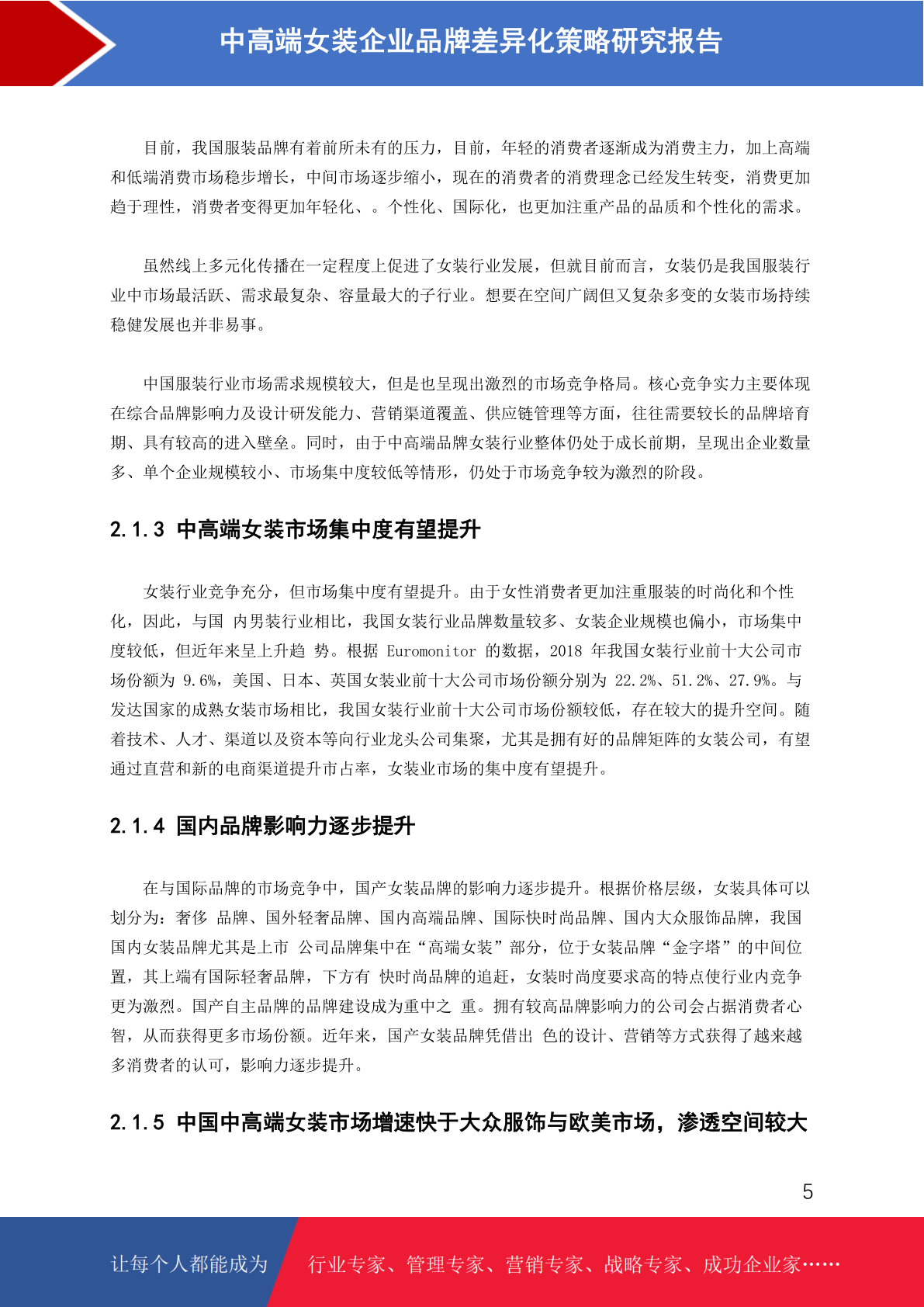 中高端女装企业品牌差异化策略研究报告

目前，我国服装品牌有着前所未有的压力，目前，年轻的消费者逐渐成为消费主力，加上高端和低端消费市场稳步增长，中间市场逐步缩小，现在的消费者的消费理念已经发生转变，消费更加趋于理性，消费者变得更加年轻化、。个性化、国际化，也更加注重产品的品质和个性化的需求。

虽然线上多元化传播在一定程度上促进了女装行业发展，但就目前而言，女装仍是我国服装行业中市场最活跃、需求最复杂、容量最大的子行业。想要在空间广阔但又复杂多变的女装市场持续稳健发展也并非易事。

中国服装行业市场需求规模较大，但是也呈现出激烈的市场竞争格局。核心竞争实力主要体现在综合品牌影响力及设计研发能力、营销渠道覆盖、供应链管理等方面，往往需要较长的品牌培育期、具有较高的进入壁垒。同时，由于中高端品牌女装行业整体仍处于成长前期，呈现出企业数量多、单个企业规模较小、市场集中度较低等情形，仍处于市场竞争较为激烈的阶段。

2.1.3 中高端女装市场集中度有望提升

女装行业竞争充分，但市场集中度有望提升。由于女性消费者更加注重服装的时尚化和个性化，因此，与国 内男装行业相比，我国女装行业品牌数量较多、女装企业规模也偏小，市场集中度较低，但近年来呈上升趋 势。根据 Euromonitor 的数据，2018 年我国女装行业前十大公司市场份额为 9.6%，美国、日本、英国女装业前十大公司市场份额分别为 22.2%、51.2%、27.9%。与发达国家的成熟女装市场相比，我国女装行业前十大公司市场份额较低，存在较大的提升空间。随着技术、人才、渠道以及资本等向行业龙头公司集聚，尤其是拥有好的品牌矩阵的女装公司，有望通过直营和新的电商渠道提升市占率，女装业市场的集中度有望提升。

2.1.4 国内品牌影响力逐步提升

在与国际品牌的市场竞争中，国产女装品牌的影响力逐步提升。根据价格层级，女装具体可以划分为：奢侈 品牌、国外轻奢品牌、国内高端品牌、国际快时尚品牌、国内大众服饰品牌，我国国内女装品牌尤其是上市 公司品牌集中在“高端女装”部分，位于女装品牌“金字塔”的中间位置，其上端有国际轻奢品牌，下方有 快时尚品牌的追赶，女装时尚度要求高的特点使行业内竞争更为激烈。国产自主品牌的品牌建设成为重中之 重。拥有较高品牌影响力的公司会占据消费者心智，从而获得更多市场份额。近年来，国产女装品牌凭借出 色的设计、营销等方式获得了越来越多消费者的认可，影响力逐步提升。

2.1.5 中国中高端女装市场增速快于大众服饰与欧美市场，渗透空间较大

5

让每个人都能成为 行业专家、管理专家、营销专家、战略专家、成功企业家……